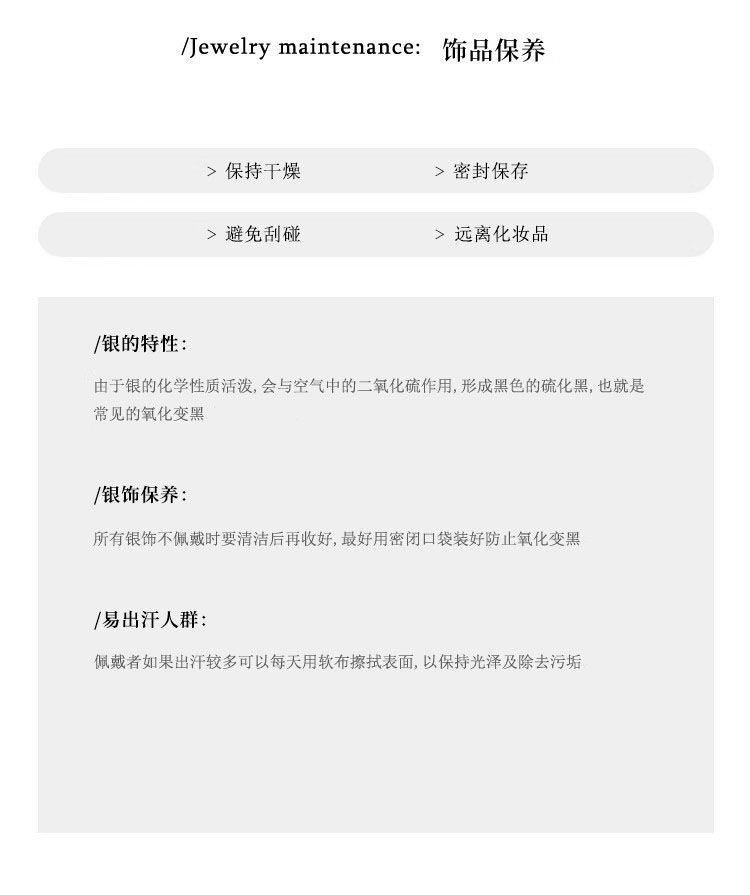 /Jewelry maintenance: 饰品保养

> 保持干燥

> 密封保存

> 避免刮碰

> 远离化妆品

/银的特性:

由于银的化学性质活泼, 会与空气中的二氧化硫作用, 形成黑色的硫化黑, 也就是常见的氧化变黑

/银饰保养:

所有银饰不佩戴时要清洁后再收好, 最好用密闭口袋装好防止氧化变黑

/易出汗人群:

佩戴者如果出汗较多可以每天用软布擦拭表面, 以保持光泽及除去污垢